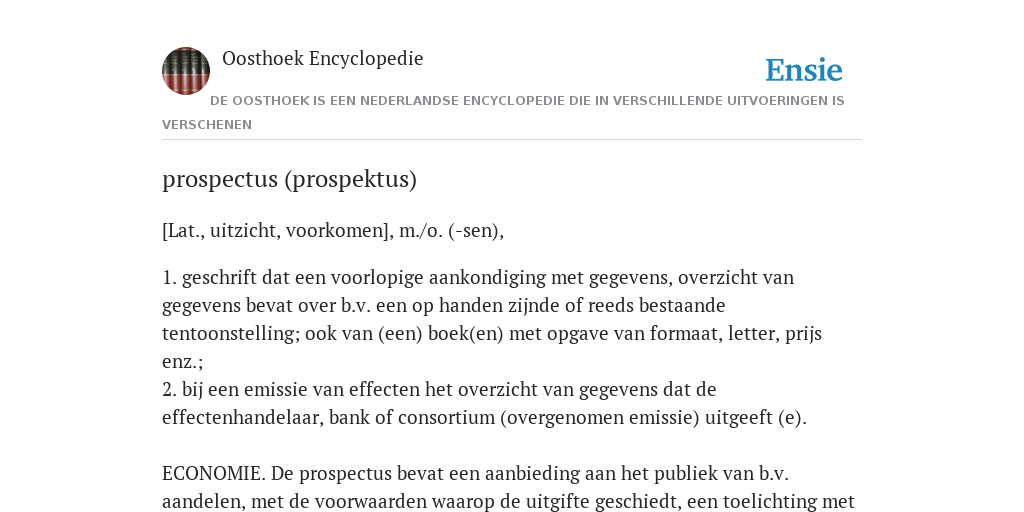 Oosthoek Encyclopedie

Ensie

DE OOSTHOEK IS EEN NEDERLANDSE ENCYCLOPEDIE DIE IN VERSCHILLENDE UITVOERINGEN IS VERSCHENEN

prospectus (prospektus)

[Lat., uitzicht, voorkomen], m./o. (-sen),

1. geschrift dat een voorlopige aankondiging met gegevens, overzicht van gegevens bevat over b.v. een op handen zijnde of reeds bestaande tentoonstelling; ook van (een) boek(en) met opgave van formaat, letter, prijs enz.;
2. bij een emissie van effecten het overzicht van gegevens dat de effectenhandelaar, bank of consortium (overgenomen emissie) uitgeeft (e).

ECONOMIE. De prospectus bevat een aanbieding aan het publiek van b.v. aandelen, met de voorwaarden waarop de uitgifte geschiedt, een toelichting met